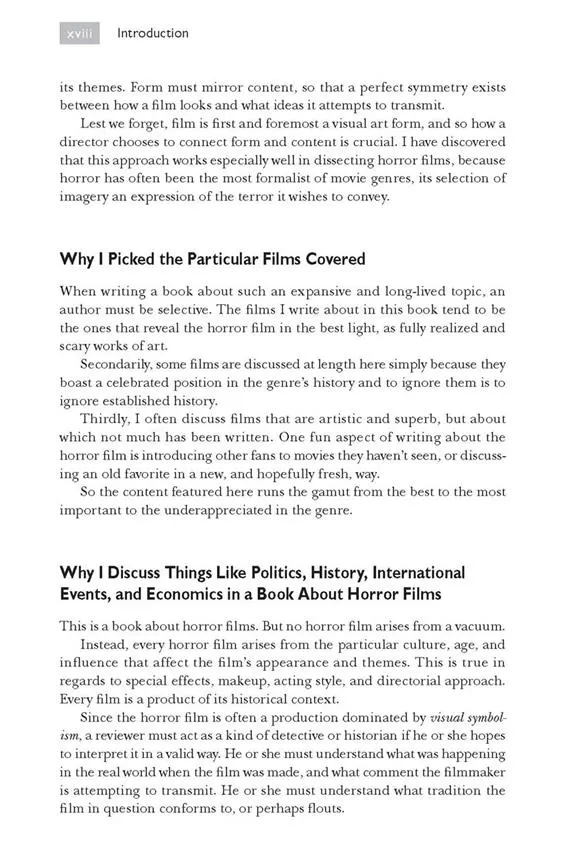 xviii Introduction

its themes. Form must mirror content, so that a perfect symmetry exists between how a film looks and what ideas it attempts to transmit.

Lest we forget, film is first and foremost a visual art form, and so how a director chooses to connect form and content is crucial. I have discovered that this approach works especially well in dissecting horror films, because horror has often been the most formalist of movie genres, its selection of imagery an expression of the terror it wishes to convey.

Why I Picked the Particular Films Covered

When writing a book about such an expansive and long-lived topic, an author must be selective. The films I write about in this book tend to be the ones that reveal the horror film in the best light, as fully realized and scary works of art.

Secondarily, some films are discussed at length here simply because they boast a celebrated position in the genre's history and to ignore them is to ignore established history.

Thirdly, I often discuss films that are artistic and superb, but about which not much has been written. One fun aspect of writing about the horror film is introducing other fans to movies they haven't seen, or discussing an old favorite in a new, and hopefully fresh, way.

So the content featured here runs the gamut from the best to the most important to the underappreciated in the genre.

Why I Discuss Things Like Politics, History, International Events, and Economics in a Book About Horror Films

This is a book about horror films. But no horror film arises from a vacuum.

Instead, every horror film arises from the particular culture, age, and influence that affect the film's appearance and themes. This is true in regards to special effects, makeup, acting style, and directorial approach. Every film is a product of its historical context.

Since the horror film is often a production dominated by visual symbolism, a reviewer must act as a kind of detective or historian if he or she hopes to interpret it in a valid way. He or she must understand what was happening in the real world when the film was made, and what comment the filmmaker is attempting to transmit. He or she must understand what tradition the film in question conforms to, or perhaps flouts.